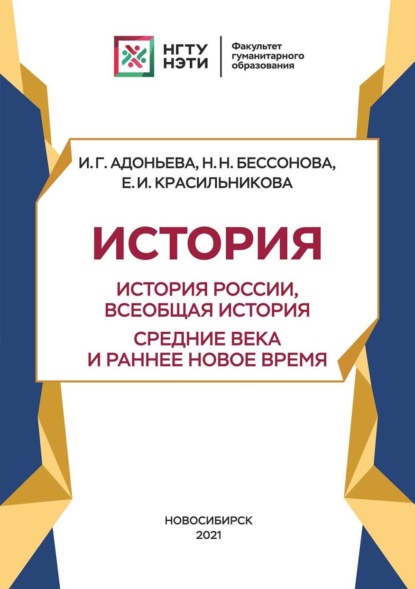 НГТУ НЭТИ

Факультет гуманитарного образования

И. Г. АДОНЬЕВА, Н. Н. БЕССОНОВА, Е. И. КРАСИЛЬНИКОВА

ИСТОРИЯ

ИСТОРИЯ РОССИИ, ВСЕОБЩАЯ ИСТОРИЯ

СРЕДНИЕ ВЕКА И РАННЕЕ НОВОЕ ВРЕМЯ

НОВОСИБИРСК
2021